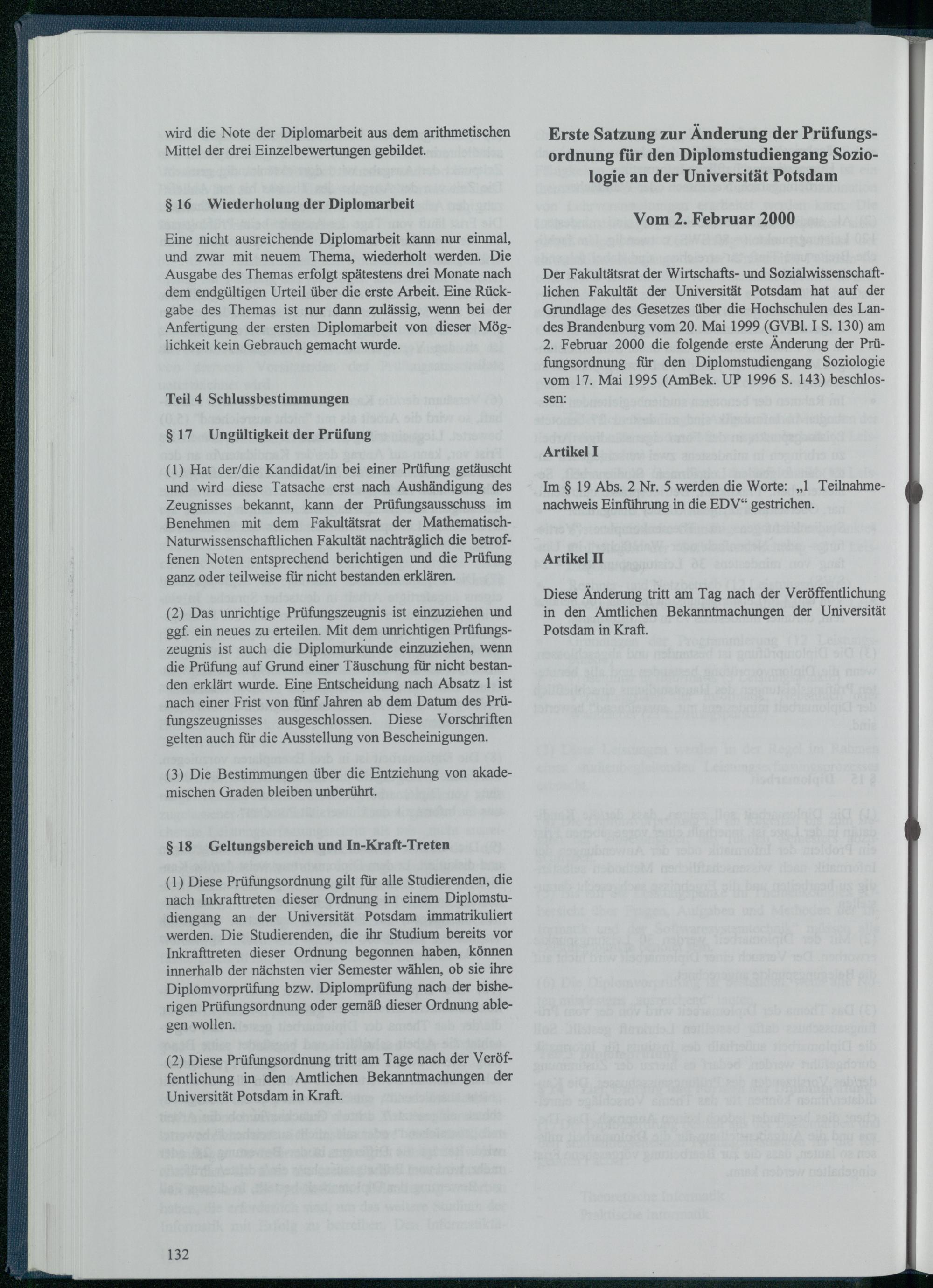 wird die Note der Diplomarbeit aus dem arithmetischen Mittel der drei Einzelbewertungen gebildet.

§ 16 Wiederholung der Diplomarbeit

Eine nicht ausreichende Diplomarbeit kann nur einmal, und zwar mit neuem Thema, wiederholt werden. Die Ausgabe des Themas erfolgt spätestens drei Monate nach dem endgültigen Urteil über die erste Arbeit. Eine Rückgabe des Themas ist nur dann zulässig, wenn bei der Anfertigung der ersten Diplomarbeit von dieser Möglichkeit kein Gebrauch gemacht wurde.

Teil 4 Schlussbestimmungen

§ 17 Ungültigkeit der Prüfung

(1) Hat der/die Kandidat/in bei einer Prüfung getäuscht und wird diese Tatsache erst nach Aushändigung des Zeugnisses bekannt, kann der Prüfungsausschuss im Benehmen mit dem Fakultätsrat der Mathematisch-Naturwissenschaftlichen Fakultät nachträglich die betroffenen Noten entsprechend berichtigen und die Prüfung ganz oder teilweise für nicht bestanden erklären.

(2) Das unrichtige Prüfungszeugnis ist einzuziehen und ggf. ein neues zu erteilen. Mit dem unrichtigen Prüfungszeugnis ist auch die Diplomurkunde einzuziehen, wenn die Prüfung auf Grund einer Täuschung für nicht bestanden erklärt wurde. Eine Entscheidung nach Absatz 1 ist nach einer Frist von fünf Jahren ab dem Datum des Prüfungszeugnisses ausgeschlossen. Diese Vorschriften gelten auch für die Ausstellung von Bescheinigungen.

(3) Die Bestimmungen über die Entziehung von akademischen Graden bleiben unberührt.

§ 18 Geltungsbereich und In-Kraft-Treten

(1) Diese Prüfungsordnung gilt für alle Studierenden, die nach Inkrafttreten dieser Ordnung in einem Diplomstudiengang an der Universität Potsdam immatrikuliert werden. Die Studierenden, die ihr Studium bereits vor Inkrafttreten dieser Ordnung begonnen haben, können innerhalb der nächsten vier Semester wählen, ob sie ihre Diplomvorprüfung bzw. Diplomprüfung nach der bisherigen Prüfungsordnung oder gemäß dieser Ordnung ablegen wollen.

(2) Diese Prüfungsordnung tritt am Tage nach der Veröffentlichung in den Amtlichen Bekanntmachungen der Universität Potsdam in Kraft.

132

Erste Satzung zur Änderung der Prüfungsordnung für den Diplomstudiengang Soziologie an der Universität Potsdam

Vom 2. Februar 2000

Der Fakultätsrat der Wirtschafts- und Sozialwissenschaftlichen Fakultät der Universität Potsdam hat auf der Grundlage des Gesetzes über die Hochschulen des Landes Brandenburg vom 20. Mai 1999 (GVBl. I S. 130) am 2. Februar 2000 die folgende erste Änderung der Prüfungsordnung für den Diplomstudiengang Soziologie vom 17. Mai 1995 (AmBek. UP 1996 S. 143) beschlossen:

Artikel I

Im § 19 Abs. 2 Nr. 5 werden die Worte: „1 Teilnahmenachweis Einführung in die EDV“ gestrichen.

Artikel II

Diese Änderung tritt am Tag nach der Veröffentlichung in den Amtlichen Bekanntmachungen der Universität Potsdam in Kraft.